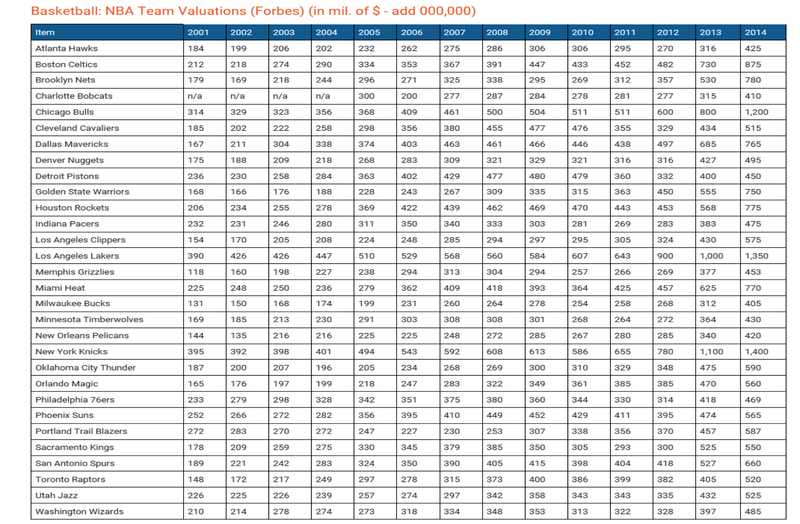 Basketball: NBA Team Valuations (Forbes) (in mil. of $ - add 000,000)

| Item | 2001 | 2002 | 2003 | 2004 | 2005 | 2006 | 2007 | 2008 | 2009 | 2010 | 2011 | 2012 | 2013 | 2014 |
|---|---|---|---|---|---|---|---|---|---|---|---|---|---|---|
| Atlanta Hawks | 184 | 199 | 206 | 202 | 232 | 262 | 275 | 286 | 306 | 306 | 295 | 270 | 316 | 425 |
| Boston Celtics | 212 | 218 | 274 | 290 | 334 | 353 | 367 | 391 | 447 | 433 | 452 | 482 | 730 | 875 |
| Brooklyn Nets | 179 | 169 | 218 | 244 | 296 | 271 | 325 | 338 | 295 | 269 | 312 | 357 | 530 | 780 |
| Charlotte Bobcats | n/a | n/a | n/a | n/a | 300 | 200 | 277 | 287 | 284 | 278 | 281 | 277 | 315 | 410 |
| Chicago Bulls | 314 | 329 | 323 | 356 | 368 | 409 | 461 | 500 | 504 | 511 | 511 | 600 | 800 | 1,200 |
| Cleveland Cavaliers | 185 | 202 | 222 | 258 | 298 | 356 | 380 | 455 | 477 | 476 | 355 | 329 | 434 | 515 |
| Dallas Mavericks | 167 | 211 | 304 | 338 | 374 | 403 | 463 | 461 | 466 | 446 | 438 | 497 | 685 | 765 |
| Denver Nuggets | 175 | 188 | 209 | 218 | 268 | 283 | 309 | 321 | 329 | 321 | 316 | 316 | 427 | 495 |
| Detroit Pistons | 236 | 230 | 258 | 284 | 363 | 402 | 429 | 477 | 480 | 479 | 360 | 332 | 400 | 450 |
| Golden State Warriors | 168 | 166 | 176 | 188 | 228 | 243 | 267 | 309 | 335 | 315 | 363 | 450 | 555 | 750 |
| Houston Rockets | 206 | 234 | 255 | 278 | 369 | 422 | 439 | 462 | 469 | 470 | 443 | 453 | 568 | 775 |
| Indiana Pacers | 232 | 231 | 246 | 280 | 311 | 350 | 340 | 333 | 303 | 281 | 269 | 283 | 383 | 475 |
| Los Angeles Clippers | 154 | 170 | 205 | 208 | 224 | 248 | 285 | 294 | 297 | 295 | 305 | 324 | 430 | 575 |
| Los Angeles Lakers | 390 | 426 | 426 | 447 | 510 | 529 | 568 | 560 | 584 | 607 | 643 | 900 | 1,000 | 1,350 |
| Memphis Grizzlies | 118 | 160 | 198 | 227 | 238 | 294 | 313 | 304 | 294 | 257 | 266 | 269 | 377 | 453 |
| Miami Heat | 225 | 248 | 250 | 236 | 279 | 362 | 409 | 418 | 393 | 364 | 425 | 457 | 625 | 770 |
| Milwaukee Bucks | 131 | 150 | 168 | 174 | 199 | 231 | 260 | 264 | 278 | 254 | 258 | 268 | 312 | 405 |
| Minnesota Timberwolves | 169 | 185 | 213 | 230 | 291 | 303 | 308 | 308 | 301 | 268 | 264 | 272 | 364 | 430 |
| New Orleans Pelicans | 144 | 135 | 216 | 216 | 225 | 225 | 248 | 272 | 285 | 267 | 280 | 285 | 340 | 420 |
| New York Knicks | 395 | 392 | 398 | 401 | 494 | 543 | 592 | 608 | 613 | 586 | 655 | 780 | 1,100 | 1,400 |
| Oklahoma City Thunder | 187 | 200 | 207 | 196 | 205 | 234 | 268 | 269 | 300 | 310 | 329 | 348 | 475 | 590 |
| Orlando Magic | 165 | 176 | 197 | 199 | 218 | 247 | 283 | 322 | 349 | 361 | 385 | 385 | 470 | 560 |
| Philadelphia 76ers | 233 | 279 | 298 | 328 | 342 | 351 | 375 | 380 | 360 | 344 | 330 | 314 | 418 | 469 |
| Phoenix Suns | 252 | 266 | 272 | 282 | 356 | 395 | 410 | 449 | 452 | 429 | 411 | 395 | 474 | 565 |
| Portland Trail Blazers | 272 | 283 | 270 | 272 | 247 | 227 | 230 | 253 | 307 | 338 | 356 | 370 | 457 | 587 |
| Sacramento Kings | 178 | 209 | 259 | 275 | 330 | 345 | 379 | 385 | 350 | 305 | 293 | 300 | 525 | 550 |
| San Antonio Spurs | 189 | 221 | 242 | 283 | 324 | 350 | 390 | 405 | 415 | 398 | 404 | 418 | 527 | 660 |
| Toronto Raptors | 148 | 172 | 217 | 249 | 297 | 278 | 315 | 373 | 400 | 386 | 399 | 382 | 405 | 520 |
| Utah Jazz | 226 | 225 | 226 | 239 | 257 | 274 | 297 | 342 | 358 | 343 | 343 | 335 | 432 | 525 |
| Washington Wizards | 210 | 214 | 278 | 274 | 273 | 318 | 334 | 348 | 353 | 313 | 322 | 328 | 397 | 485 |